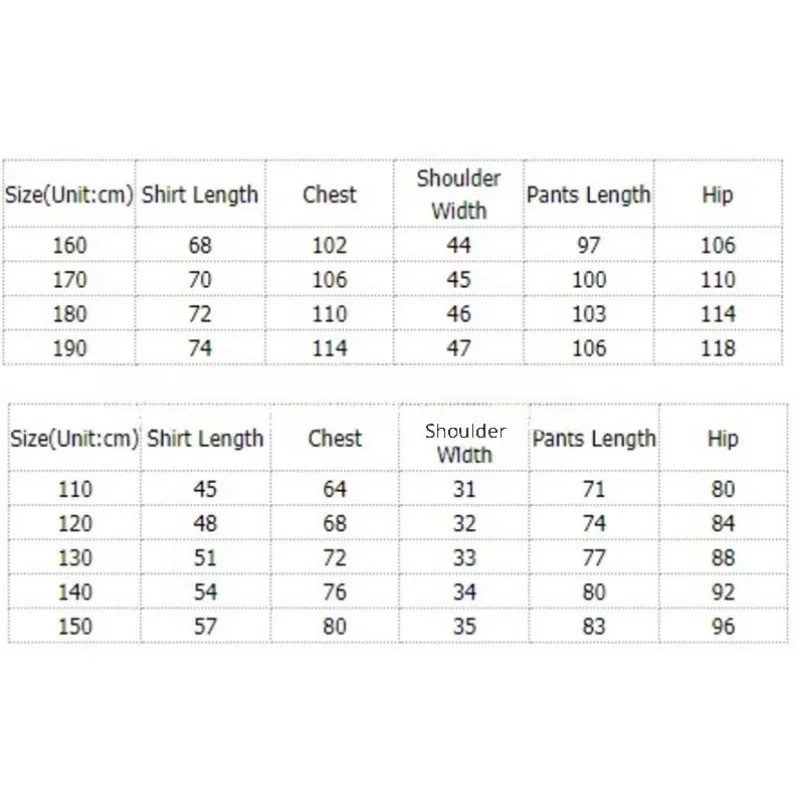 | Size(Unit:cm) | Shirt Length | Chest | Shoulder Width | Pants Length | Hip |
|---|---|---|---|---|---|
| 160 | 68 | 102 | 44 | 97 | 106 |
| 170 | 70 | 106 | 45 | 100 | 110 |
| 180 | 72 | 110 | 46 | 103 | 114 |
| 190 | 74 | 114 | 47 | 106 | 118 |

| Size(Unit:cm) | Shirt Length | Chest | Shoulder Width | Pants Length | Hip |
|---|---|---|---|---|---|
| 110 | 45 | 64 | 31 | 71 | 80 |
| 120 | 48 | 68 | 32 | 74 | 84 |
| 130 | 51 | 72 | 33 | 77 | 88 |
| 140 | 54 | 76 | 34 | 80 | 92 |
| 150 | 57 | 80 | 35 | 83 | 96 |